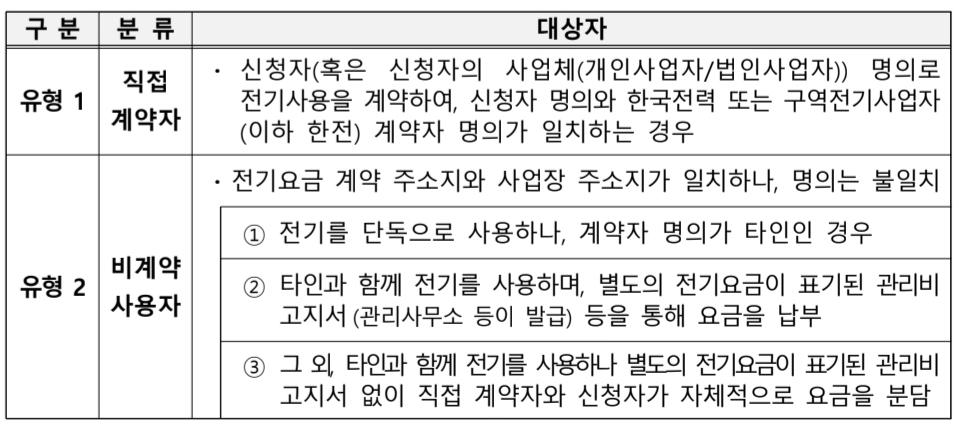 | 구 분 | 분 류 | 대상자 |
|---|---|---|
| 유형 1 | 직접 계약자 | • 신청자(혹은 신청자의 사업체(개인사업자/법인사업자)) 명의로 전기사용을 계약하여, 신청자 명의와 한국전력 또는 구역전기사업자 (이하 한전) 계약자 명의가 일치하는 경우 |
| 유형 2 | 비계약 사용자 | • 전기요금 계약 주소지와 사업장 주소지가 일치하나, 명의는 불일치 |
| | | ① 전기를 단독으로 사용하나, 계약자 명의가 타인인 경우 |
| | | ② 타인과 함께 전기를 사용하며, 별도의 전기요금이 표기된 관리비 고지서 (관리사무소 등이 발급) 등을 통해 요금을 납부 |
| | | ③ 그 외, 타인과 함께 전기를 사용하나 별도의 전기요금이 표기된 관리비 고지서 없이 직접 계약자와 신청자가 자체적으로 요금을 분담 |